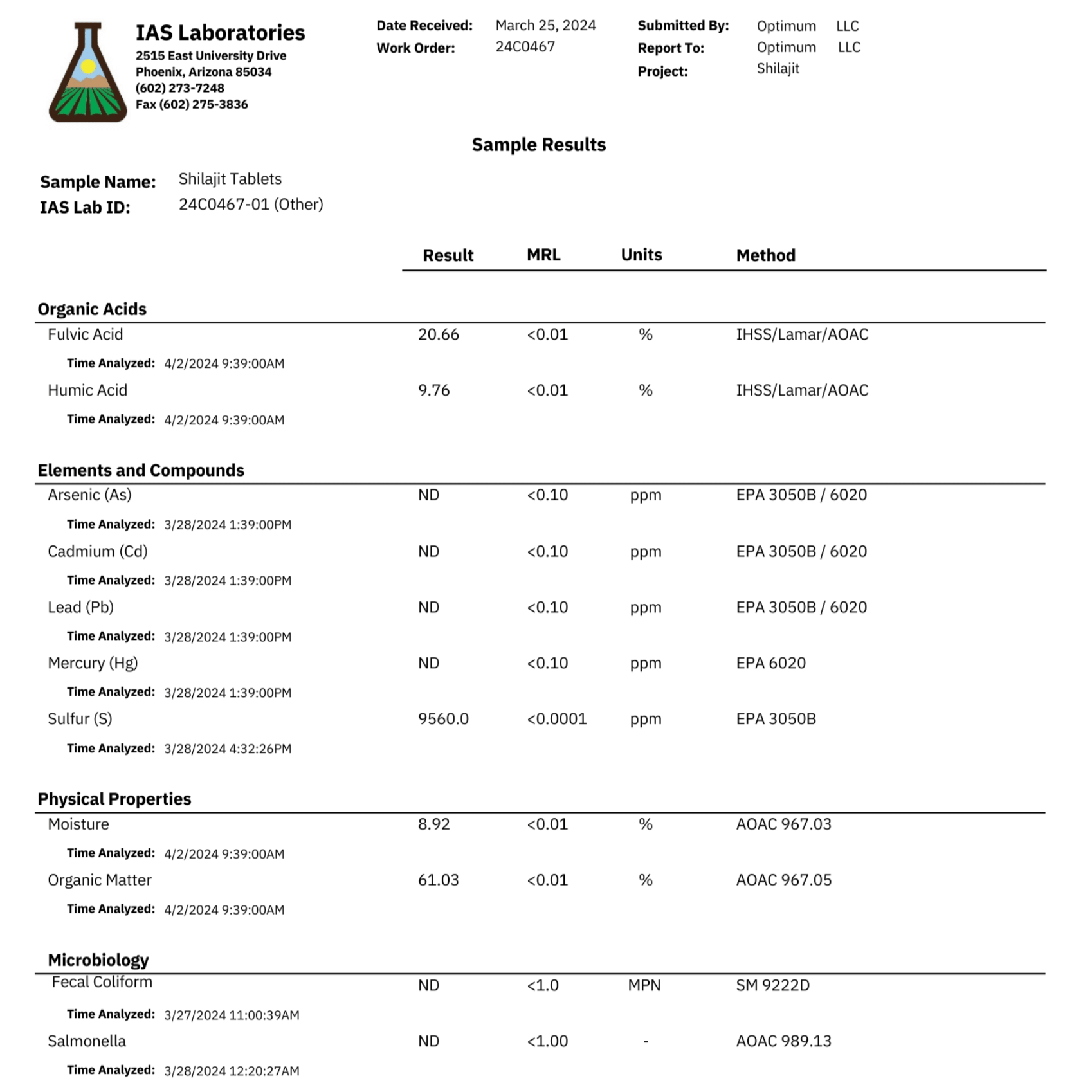 IAS Laboratories
2515 East University Drive
Phoenix, Arizona 85034
(602) 273-7248
Fax (602) 275-3836

Date Received: March 25, 2024
Work Order: 24C0467

Submitted By: Optimum LLC
Report To: Optimum LLC
Project: Shilajit

Sample Results

Sample Name: Shilajit Tablets
IAS Lab ID: 24C0467-01 (Other)

| | Result | MRL | Units | Method |
|---|---|---|---|---|
| **Organic Acids** | | | | |
| Fulvic Acid | 20.66 | <0.01 | % | IHSS/Lamar/AOAC |
| Time Analyzed: 4/2/2024 9:39:00AM | | | | |
| Humic Acid | 9.76 | <0.01 | % | IHSS/Lamar/AOAC |
| Time Analyzed: 4/2/2024 9:39:00AM | | | | |
| **Elements and Compounds** | | | | |
| Arsenic (As) | ND | <0.10 | ppm | EPA 3050B / 6020 |
| Time Analyzed: 3/28/2024 1:39:00PM | | | | |
| Cadmium (Cd) | ND | <0.10 | ppm | EPA 3050B / 6020 |
| Time Analyzed: 3/28/2024 1:39:00PM | | | | |
| Lead (Pb) | ND | <0.10 | ppm | EPA 3050B / 6020 |
| Time Analyzed: 3/28/2024 1:39:00PM | | | | |
| Mercury (Hg) | ND | <0.10 | ppm | EPA 6020 |
| Time Analyzed: 3/28/2024 1:39:00PM | | | | |
| Sulfur (S) | 9560.0 | <0.0001 | ppm | EPA 3050B |
| Time Analyzed: 3/28/2024 4:32:26PM | | | | |
| **Physical Properties** | | | | |
| Moisture | 8.92 | <0.01 | % | AOAC 967.03 |
| Time Analyzed: 4/2/2024 9:39:00AM | | | | |
| Organic Matter | 61.03 | <0.01 | % | AOAC 967.05 |
| Time Analyzed: 4/2/2024 9:39:00AM | | | | |
| **Microbiology** | | | | |
| Fecal Coliform | ND | <1.0 | MPN | SM 9222D |
| Time Analyzed: 3/27/2024 11:00:39AM | | | | |
| Salmonella | ND | <1.00 | - | AOAC 989.13 |
| Time Analyzed: 3/28/2024 12:20:27AM | | | | |